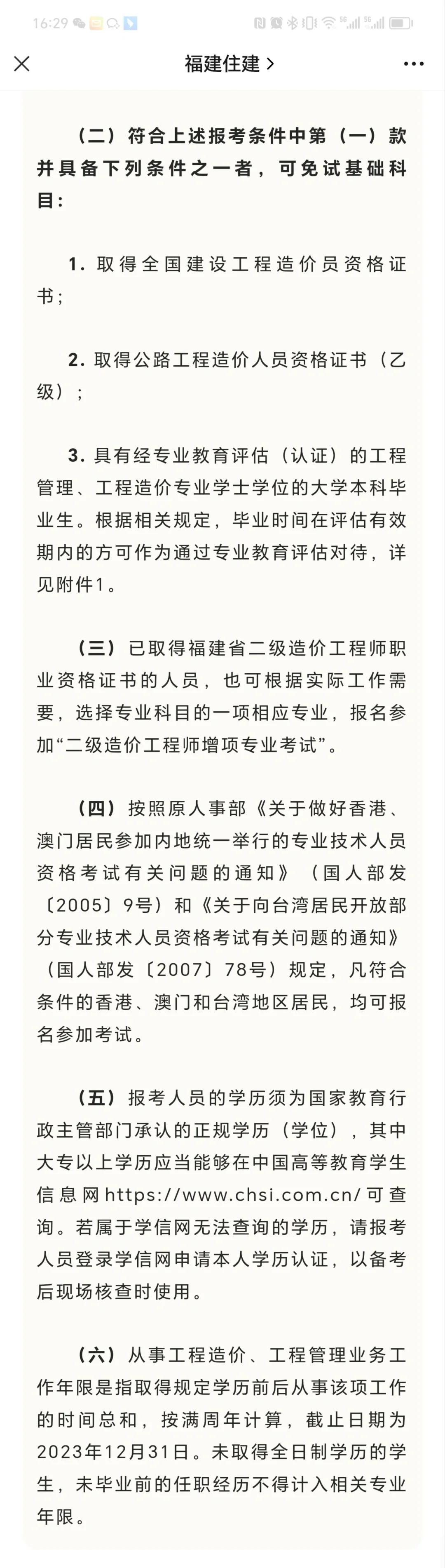 16:29

福建住建 >

（二）符合上述报考条件中第（一）款并具备下列条件之一者，可免试基础科目：

1. 取得全国建设工程造价员资格证书；

2. 取得公路工程造价人员资格证书（乙级）；

3. 具有经专业教育评估（认证）的工程管理、工程造价专业学士学位的大学本科毕业生。根据相关规定，毕业时间在评估有效期内的方可作为通过专业教育评估对待，详见附件1。

（三）已取得福建省二级造价工程师职业资格证书的人员，也可根据实际工作需要，选择专业科目的一项相应专业，报名参加“二级造价工程师增项专业考试”。

（四）按照原人事部《关于做好香港、澳门居民参加内地统一举行的专业技术人员资格考试有关问题的通知》（国人部发〔2005〕9号）和《关于向台湾居民开放部分专业技术人员资格考试有关问题的通知》（国人部发〔2007〕78号）规定，凡符合条件的香港、澳门和台湾地区居民，均可报名参加考试。

（五）报考人员的学历须为国家教育行政主管部门承认的正规学历（学位），其中大专以上学历应当能够在中国高等教育学生信息网https://www.chsi.com.cn/可查询。若属于学信网无法查询的学历，请报考人员登录学信网申请本人学历认证，以备考后现场核查时使用。

（六）从事工程造价、工程管理业务工作年限是指取得规定学历前后从事该项工作的时间总和，按满周年计算，截止日期为2023年12月31日。未取得全日制学历的学生，未毕业前的任职经历不得计入相关专业年限。